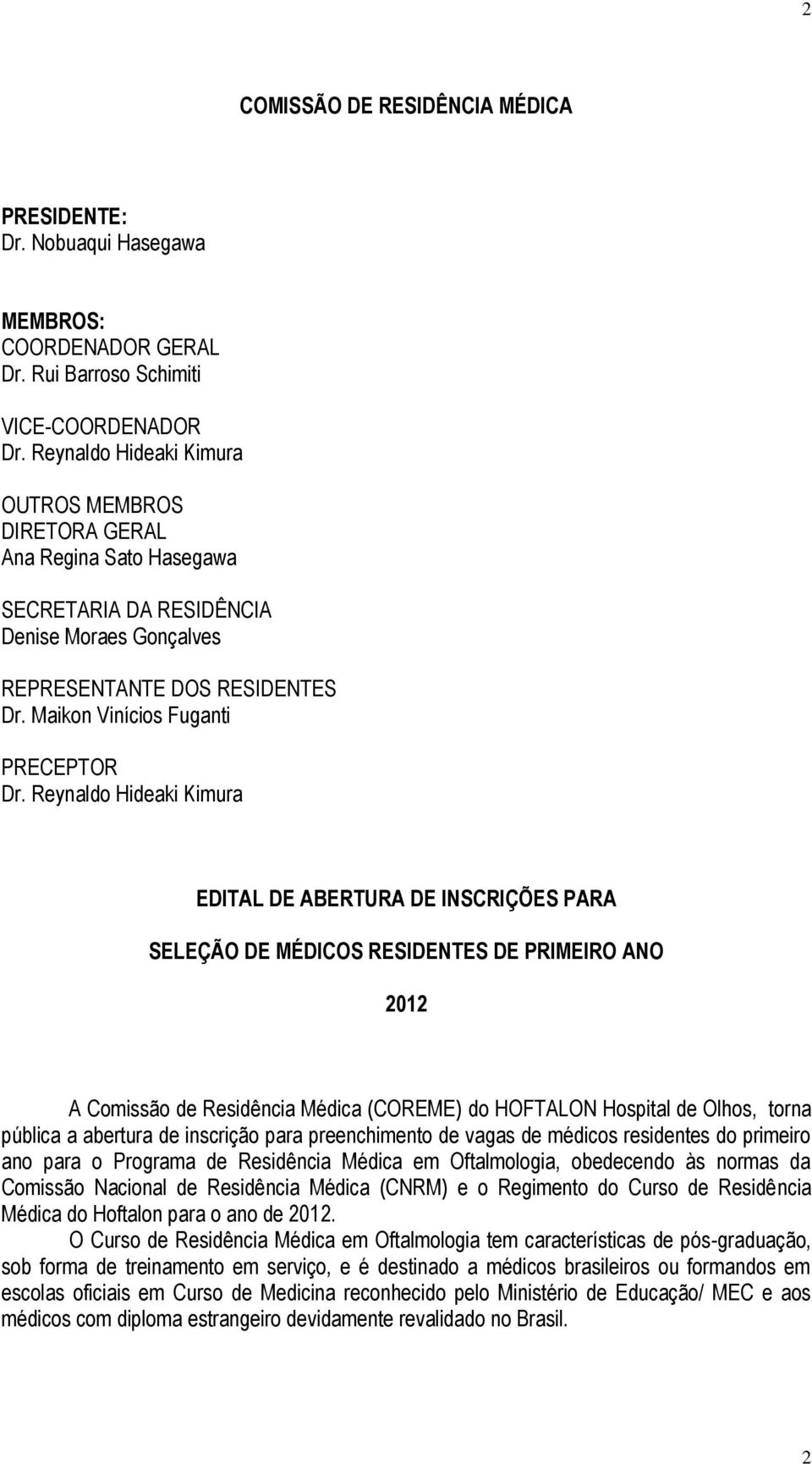 2

COMISSÃO DE RESIDÊNCIA MÉDICA

PRESIDENTE:
Dr. Nobuaqui Hasegawa

MEMBROS:
COORDENADOR GERAL
Dr. Rui Barroso Schimiti

VICE-COORDENADOR
Dr. Reynaldo Hideaki Kimura

OUTROS MEMBROS
DIRETORA GERAL
Ana Regina Sato Hasegawa

SECRETARIA DA RESIDÊNCIA
Denise Moraes Gonçalves

REPRESENTANTE DOS RESIDENTES
Dr. Maikon Vinícios Fuganti

PRECEPTOR
Dr. Reynaldo Hideaki Kimura

EDITAL DE ABERTURA DE INSCRIÇÕES PARA

SELEÇÃO DE MÉDICOS RESIDENTES DE PRIMEIRO ANO

2012

A Comissão de Residência Médica (COREME) do HOFTALON Hospital de Olhos, torna pública a abertura de inscrição para preenchimento de vagas de médicos residentes do primeiro ano para o Programa de Residência Médica em Oftalmologia, obedecendo às normas da Comissão Nacional de Residência Médica (CNRM) e o Regimento do Curso de Residência Médica do Hoftalon para o ano de 2012.

O Curso de Residência Médica em Oftalmologia tem características de pós-graduação, sob forma de treinamento em serviço, e é destinado a médicos brasileiros ou formandos em escolas oficiais em Curso de Medicina reconhecido pelo Ministério de Educação/ MEC e aos médicos com diploma estrangeiro devidamente revalidado no Brasil.

2